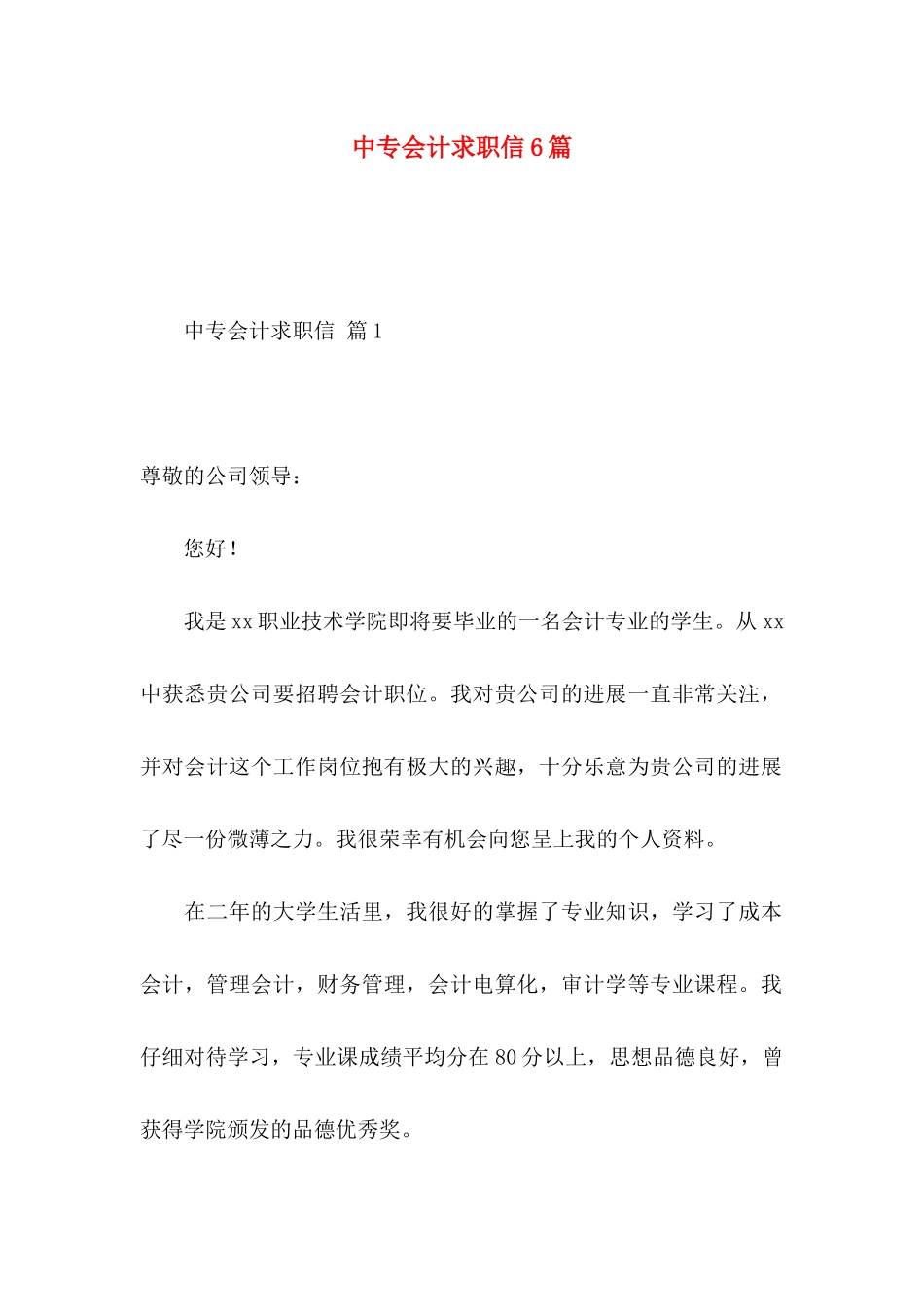 中专会计求职信6篇

中专会计求职信 篇1

尊敬的公司领导：

您好！

我是xx职业技术学院即将要毕业的一名会计专业的学生。从xx中获悉贵公司要招聘会计职位。我对贵公司的进展一直非常关注，并对会计这个工作岗位抱有极大的兴趣，十分乐意为贵公司的进展了尽一份微薄之力。我很荣幸有机会向您呈上我的个人资料。

在二年的大学生活里，我很好的掌握了专业知识，学习了成本会计，管理会计，财务管理，会计电算化，审计学等专业课程。我仔细对待学习，专业课成绩平均分在80分以上，思想品德良好，曾获得学院颁发的品德优秀奖。